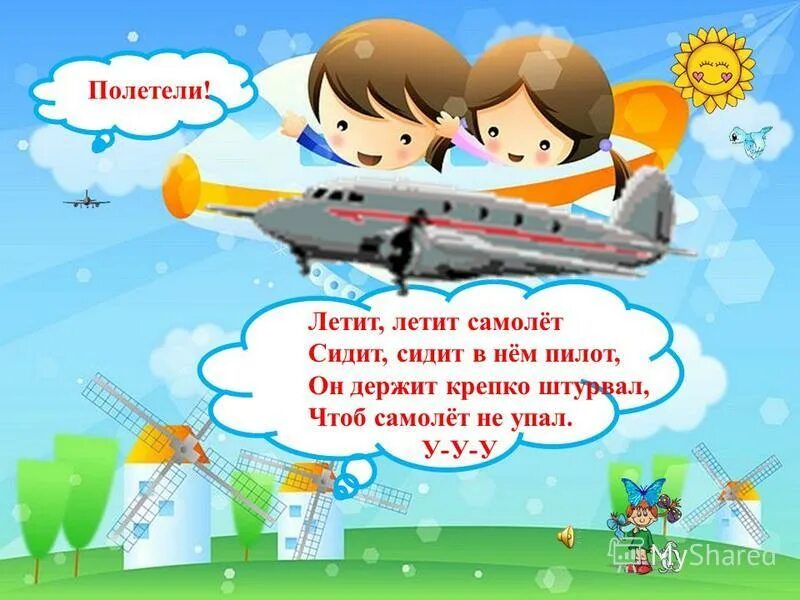 Полетели!

Летит, летит самолёт
Сидит, сидит в нём пилот,
Он держит крепко штурвал,
Чтоб самолёт не упал.
У-У-У

MyShared